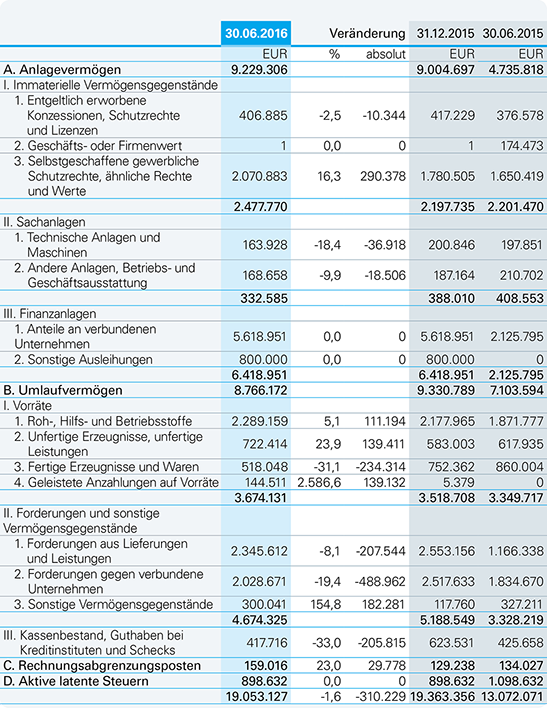 |  | 30.06.2016 | Veränderung |  | 31.12.2015 | 30.06.2015 |
|---|---|---|---|---|---|
|  | EUR | % | absolut | EUR | EUR |
| A. Anlagevermögen | 9.229.306 |  |  | 9.004.697 | 4.735.818 |
| I. Immaterielle Vermögensgegenstände |  |  |  |  |  |
| 1. Entgeltlich erworbene Konzessionen, Schutzrechte und Lizenzen | 406.885 | -2,5 | -10.344 | 417.229 | 376.578 |
| 2. Geschäfts- oder Firmenwert | 1 | 0,0 | 0 | 1 | 174.473 |
| 3. Selbstgeschaffene gewerbliche Schutzrechte, ähnliche Rechte und Werte | 2.070.883 | 16,3 | 290.378 | 1.780.505 | 1.650.419 |
|  | 2.477.770 |  |  | 2.197.735 | 2.201.470 |
| II. Sachanlagen |  |  |  |  |  |
| 1. Technische Anlagen und Maschinen | 163.928 | -18,4 | -36.918 | 200.846 | 197.851 |
| 2. Andere Anlagen, Betriebs- und Geschäftsausstattung | 168.658 | -9,9 | -18.506 | 187.164 | 210.702 |
|  | 332.585 |  |  | 388.010 | 408.553 |
| III. Finanzanlagen |  |  |  |  |  |
| 1. Anteile an verbundenen Unternehmen | 5.618.951 | 0,0 | 0 | 5.618.951 | 2.125.795 |
| 2. Sonstige Ausleihungen | 800.000 | 0,0 | 0 | 800.000 | 0 |
|  | 6.418.951 |  |  | 6.418.951 | 2.125.795 |
| B. Umlaufvermögen | 8.766.172 |  |  | 9.330.789 | 7.103.594 |
| I. Vorräte |  |  |  |  |  |
| 1. Roh-, Hilfs- und Betriebsstoffe | 2.289.159 | 5,1 | 111.194 | 2.177.965 | 1.871.777 |
| 2. Unfertige Erzeugnisse, unfertige Leistungen | 722.414 | 23,9 | 139.411 | 583.003 | 617.935 |
| 3. Fertige Erzeugnisse und Waren | 518.048 | -31,1 | -234.314 | 752.362 | 860.004 |
| 4. Geleistete Anzahlungen auf Vorräte | 144.511 | 2.586,6 | 139.132 | 5.379 | 0 |
|  | 3.674.131 |  |  | 3.518.708 | 3.349.717 |
| II. Forderungen und sonstige Vermögensgegenstände |  |  |  |  |  |
| 1. Forderungen aus Lieferungen und Leistungen | 2.345.612 | -8,1 | -207.544 | 2.553.156 | 1.166.338 |
| 2. Forderungen gegen verbundene Unternehmen | 2.028.671 | -19,4 | -488.962 | 2.517.633 | 1.834.670 |
| 3. Sonstige Vermögensgegenstände | 300.041 | 154,8 | 182.281 | 117.760 | 327.211 |
|  | 4.674.325 |  |  | 5.188.549 | 3.328.219 |
| III. Kassenbestand, Guthaben bei Kreditinstituten und Schecks | 417.716 | -33,0 | -205.815 | 623.531 | 425.658 |
| C. Rechnungsabgrenzungsposten | 159.016 | 23,0 | 29.778 | 129.238 | 134.027 |
| D. Aktive latente Steuern | 898.632 | 0,0 | 0 | 898.632 | 1.098.632 |
|  | 19.053.127 | -1,6 | -310.229 | 19.363.356 | 13.072.071 |